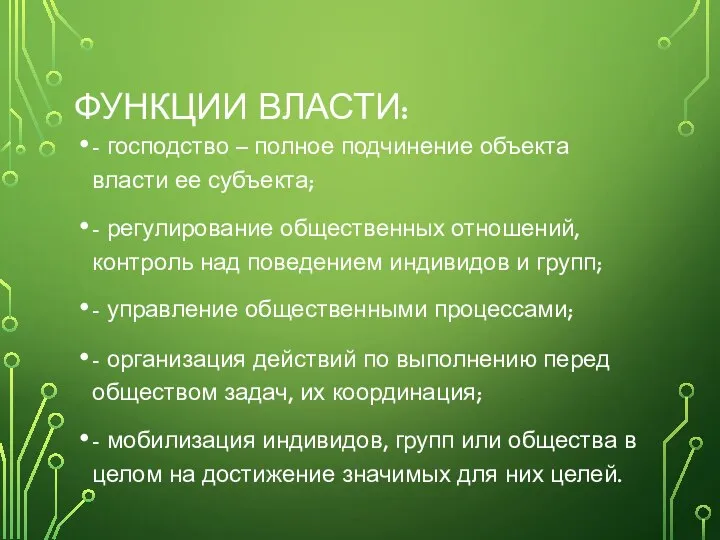 ФУНКЦИИ ВЛАСТИ:

• - господство – полное подчинение объекта власти ее субъекта;

• - регулирование общественных отношений, контроль над поведением индивидов и групп;

• - управление общественными процессами;

• - организация действий по выполнению перед обществом задач, их координация;

• - мобилизация индивидов, групп или общества в целом на достижение значимых для них целей.